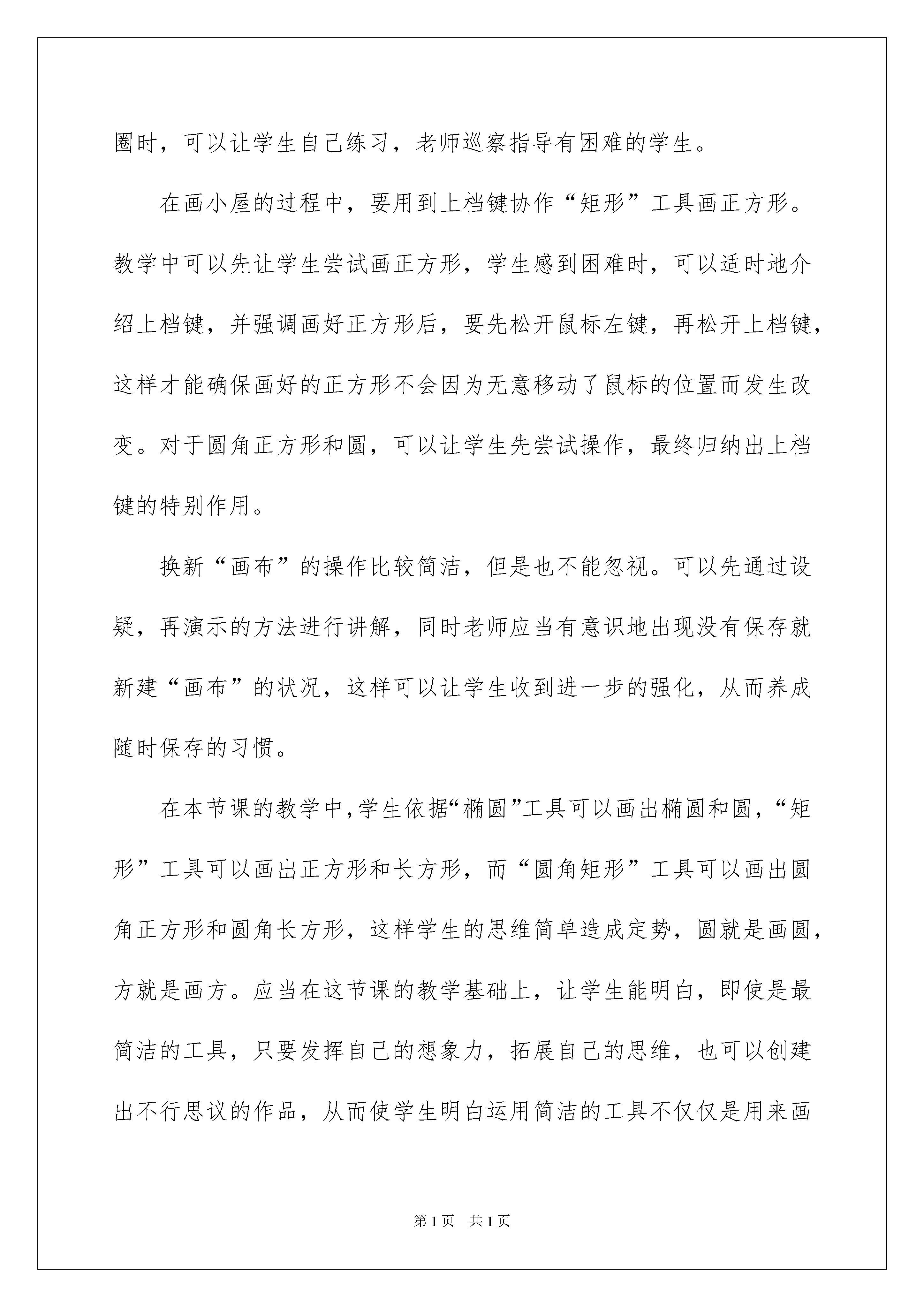 圈时，可以让学生自己练习，老师巡察指导有困难的学生。

在画小屋的过程中，要用到上档键协作“矩形”工具画正方形。教学中可以先让学生尝试画正方形，学生感到困难时，可以适时地介绍上档键，并强调画好正方形后，要先松开鼠标左键，再松开上档键，这样才能确保画好的正方形不会因为无意移动了鼠标的位置而发生改变。对于圆角正方形和圆，可以让学生先尝试操作，最终归纳出上档键的特别作用。

换新“画布”的操作比较简洁，但是也不能忽视。可以先通过设疑，再演示的方法进行讲解，同时老师应当有意识地出现没有保存就新建“画布”的状况，这样可以让学生收到进一步的强化，从而养成随时保存的习惯。

在本节课的教学中，学生依据“椭圆”工具可以画出椭圆和圆，“矩形”工具可以画出正方形和长方形，而“圆角矩形”工具可以画出圆角正方形和圆角长方形，这样学生的思维简单造成定势，圆就是画圆，方就是画方。应当在这节课的教学基础上，让学生能明白，即使是最简洁的工具，只要发挥自己的想象力，拓展自己的思维，也可以创建出不行思议的作品，从而使学生明白运用简洁的工具不仅仅是用来画

第1页　共1页